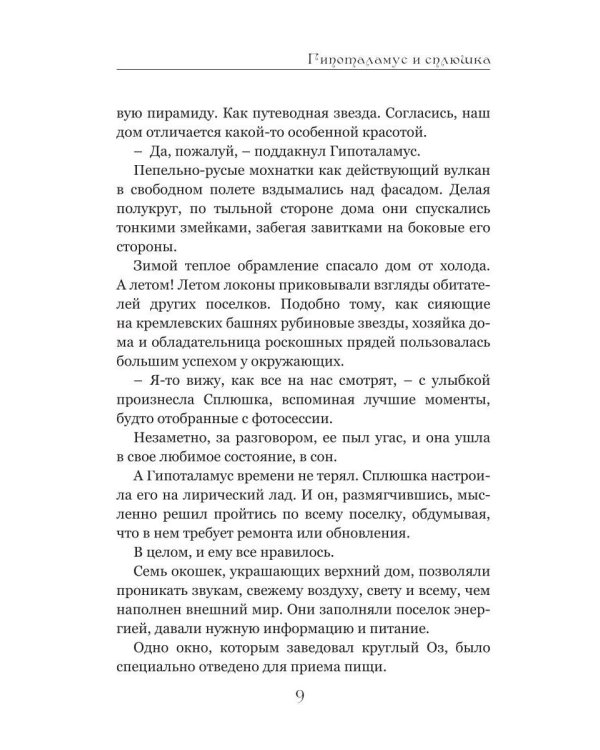 Гипоталамус и сплюшка

вую пирамиду. Как путеводная звезда. Согласись, наш дом отличается какой-то особенной красотой.

– Да, пожалуй, – поддакнул Гипоталамус.

Пепельно-русые мохнатки как действующий вулкан в свободном полете вздымались над фасадом. Делая полукруг, по тыльной стороне дома они спускались тонкими змейками, забегая завитками на боковые его стороны.

Зимой теплое обрамление спасало дом от холода. А летом! Летом локоны приковывали взгляды обитателей других поселков. Подобно тому, как сияющие на кремлевских башнях рубиновые звезды, хозяйка дома и обладательница роскошных прядей пользовалась большим успехом у окружающих.

– Я-то вижу, как все на нас смотрят, – с улыбкой произнесла Сплюшка, вспоминая лучшие моменты, будто отобранные с фотосессии.

Незаметно, за разговором, ее пыл угас, и она ушла в свое любимое состояние, в сон.

А Гипоталамус времени не терял. Сплюшка настроила его на лирический лад. И он, размягчившись, мысленно решил пройтись по всему поселку, обдумывая, что в нем требует ремонта или обновления.

В целом, и ему все нравилось.

Семь окошек, украшающих верхний дом, позволяли проникать звукам, свежему воздуху, свету и всему, чем наполнен внешний мир. Они заполняли поселок энергией, давали нужную информацию и питание.

Одно окно, которым заведовал круглый Оз, было специально отведено для приема пищи.

9